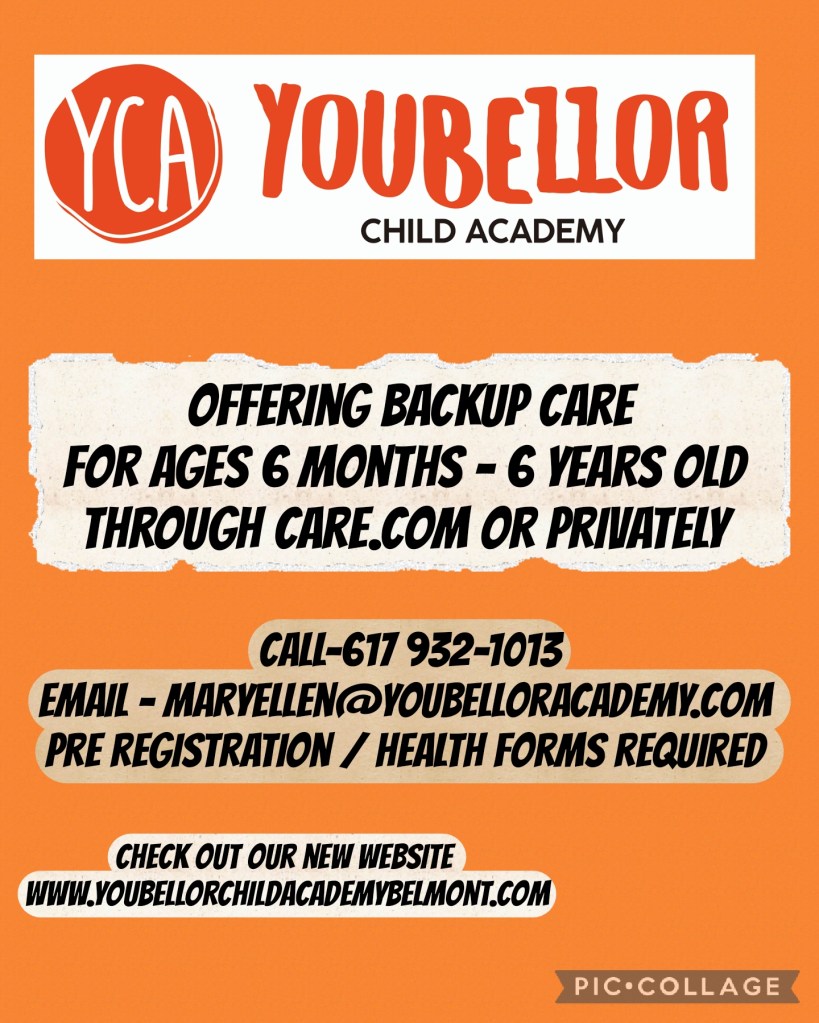 YCA YOUBELLOR
CHILD ACADEMY

OFFERING BACKUP CARE
FOR AGES 6 MONTHS - 6 YEARS OLD
THROUGH CARE.COM OR PRIVATELY

CALL-617 932-1013
EMAIL - MARYELLEN@YOUBELLORACADEMY.COM
PRE REGISTRATION / HEALTH FORMS REQUIRED

CHECK OUT OUR NEW WEBSITE
WWW.YOUBELLORCHILDACADEMYBELMONT.COM

PIC•COLLAGE